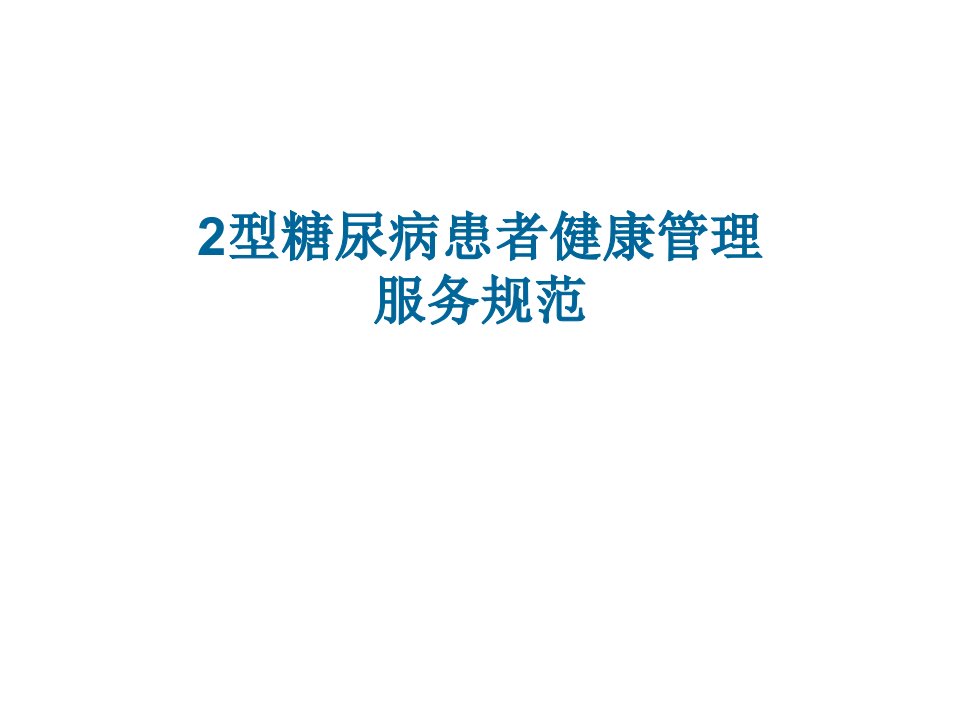 2型糖尿病患者健康管理
服务规范